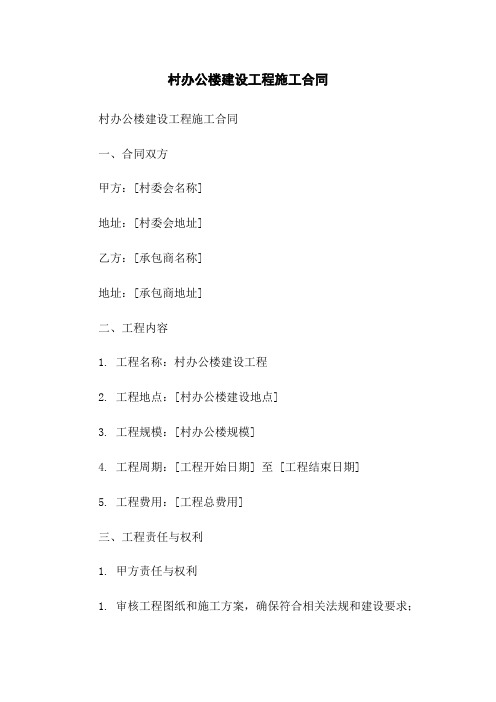 村办公楼建设工程施工合同

村办公楼建设工程施工合同

一、合同双方

甲方：[村委会名称]

地址：[村委会地址]

乙方：[承包商名称]

地址：[承包商地址]

二、工程内容

1. 工程名称：村办公楼建设工程

2. 工程地点：[村办公楼建设地点]

3. 工程规模：[村办公楼规模]

4. 工程周期：[工程开始日期] 至 [工程结束日期]

5. 工程费用：[工程总费用]

三、工程责任与权利

1. 甲方责任与权利

1. 审核工程图纸和施工方案，确保符合相关法规和建设要求；